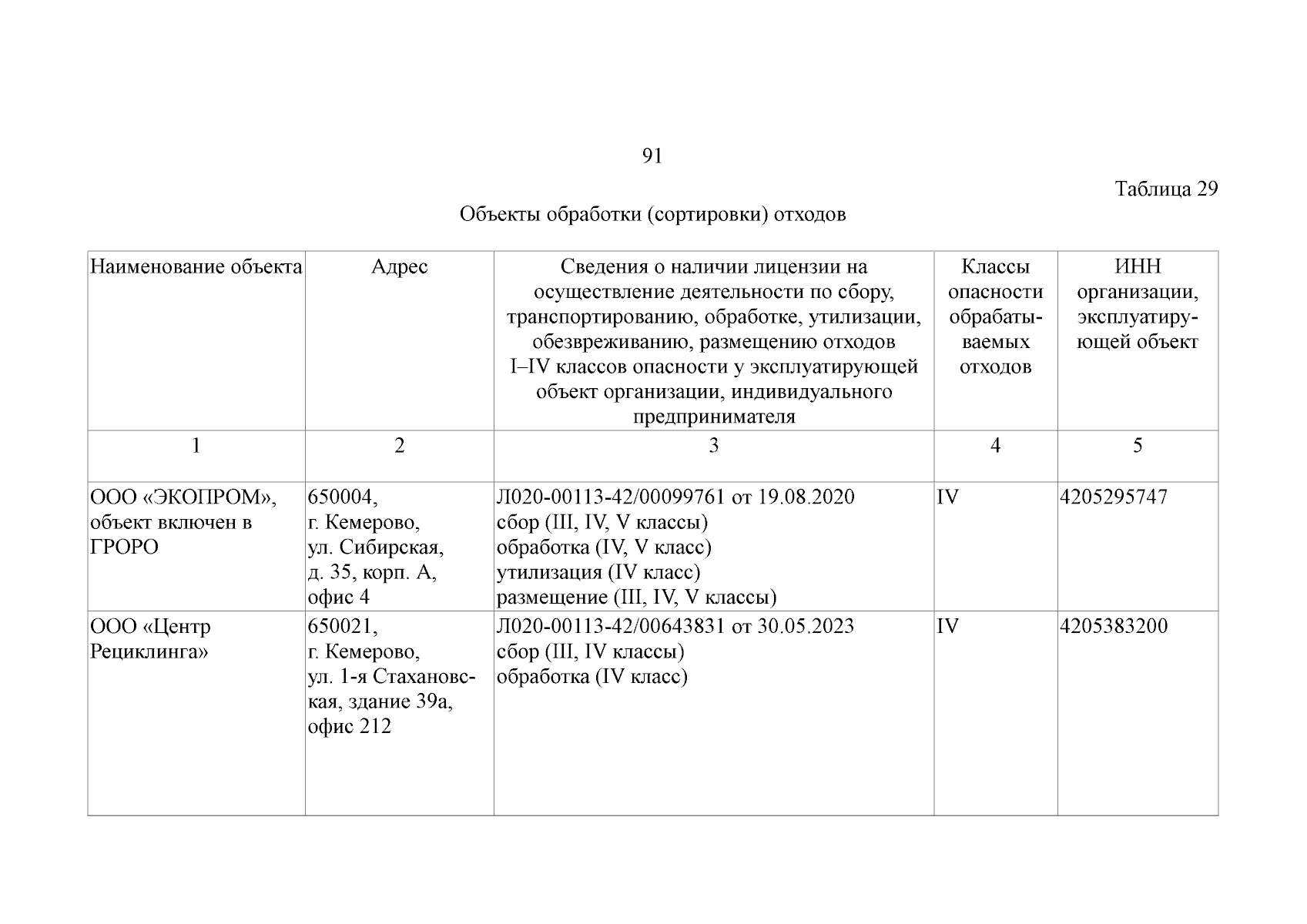 91

Таблица 29

Объекты обработки (сортировки) отходов

| Наименование объекта | Адрес | Сведения о наличии лицензии на осуществление деятельности по сбору, транспортированию, обработке, утилизации, обезвреживанию, размещению отходов I–IV классов опасности у эксплуатирующей объект организации, индивидуального предпринимателя | Классы опасности обрабатываемых отходов | ИНН организации, эксплуатирующей объект |
|---|---|---|---|---|
| 1 | 2 | 3 | 4 | 5 |
| ООО «ЭКОПРОМ», объект включен в ГРОРО | 650004, г. Кемерово, ул. Сибирская, д. 35, корп. А, офис 4 | Л020-00113-42/00099761 от 19.08.2020 сбор (III, IV, V классы) обработка (IV, V класс) утилизация (IV класс) размещение (III, IV, V классы) | IV | 4205295747 |
| ООО «Центр Рециклинга» | 650021, г. Кемерово, ул. 1-я Стахановская, здание 39а, офис 212 | Л020-00113-42/00643831 от 30.05.2023 сбор (III, IV классы) обработка (IV класс) | IV | 4205383200 |